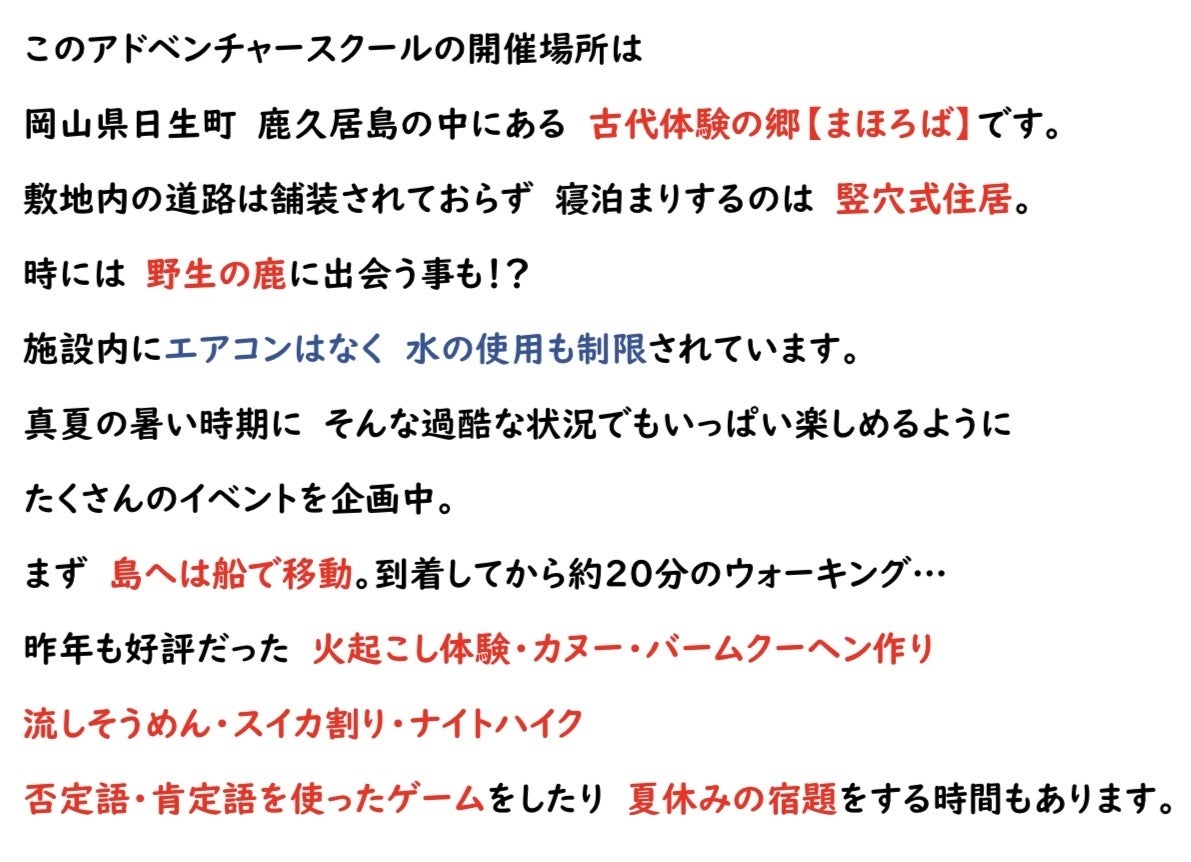 このアドベンチャースクールの開催場所は

岡山県日生町 鹿久居島の中にある 古代体験の郷【まほろば】です。

敷地内の道路は舗装されておらず 寝泊まりするのは 竪穴式住居。

時には 野生の鹿に出会う事も!?

施設内にエアコンはなく 水の使用も制限されています。

真夏の暑い時期に そんな過酷な状況でもいっぱい楽しめるように

たくさんのイベントを企画中。

まず 島へは船で移動。到着してから約20分のウォーキング…

昨年も好評だった 火起こし体験・カヌー・バームクーヘン作り

流しそうめん・スイカ割り・ナイトハイク

否定語・肯定語を使ったゲームをしたり 夏休みの宿題をする時間もあります。